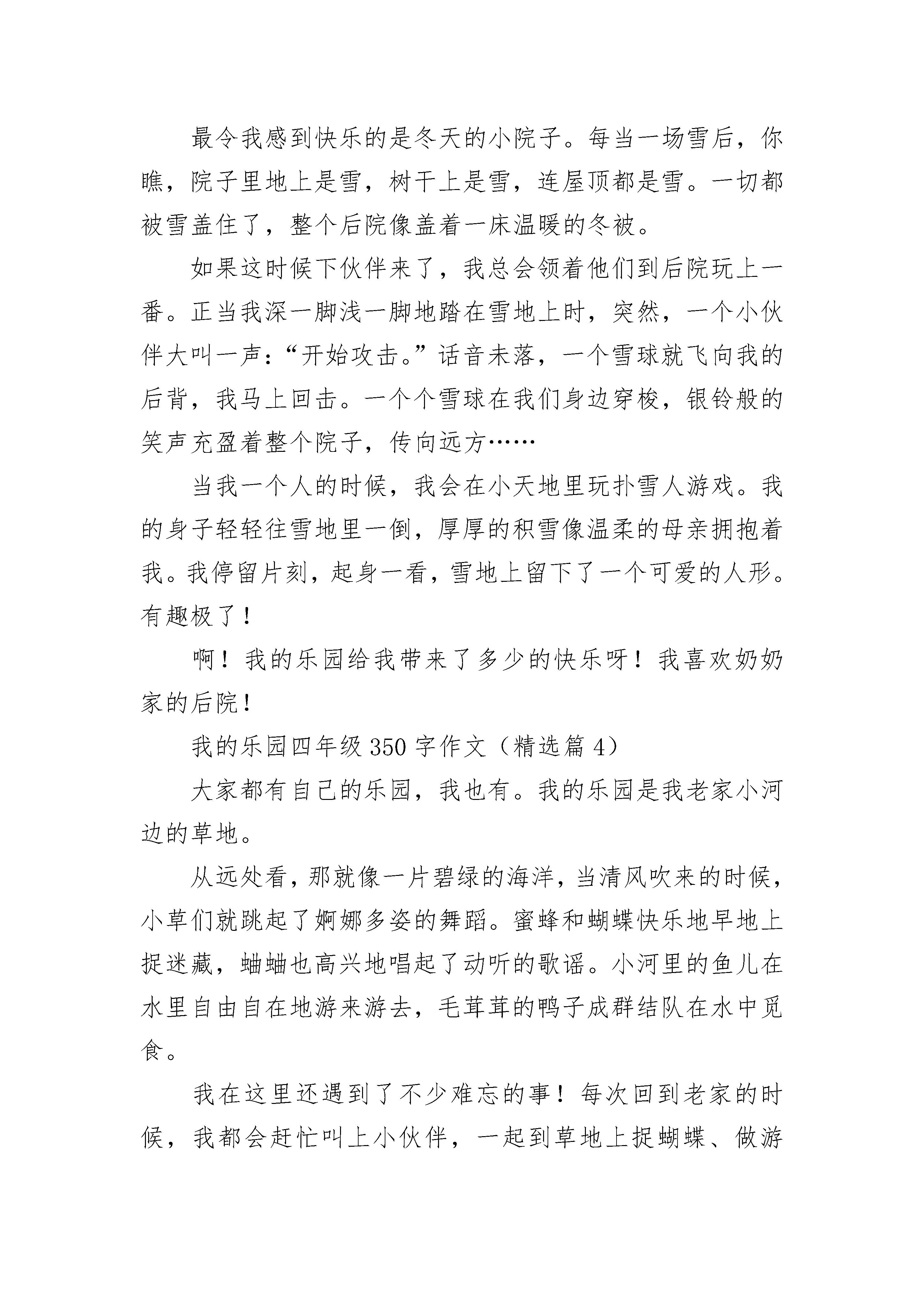 最令我感到快乐的是冬天的小院子。每当一场雪后，你瞧，院子里地上是雪，树干上是雪，连屋顶都是雪。一切都被雪盖住了，整个后院像盖着一床温暖的冬被。

如果这时候下伙伴来了，我总会领着他们到后院玩上一番。正当我深一脚浅一脚地踏在雪地上时，突然，一个小伙伴大叫一声：“开始攻击。”话音未落，一个雪球就飞向我的后背，我马上回击。一个个雪球在我们身边穿梭，银铃般的笑声充盈着整个院子，传向远方……

当我一个人的时候，我会在小天地里玩扑雪人游戏。我的身子轻轻往雪地里一倒，厚厚的积雪像温柔的母亲拥抱着我。我停留片刻，起身一看，雪地上留下了一个可爱的人形。有趣极了！

啊！我的乐园给我带来了多少的快乐呀！我喜欢奶奶家的后院！

我的乐园四年级350字作文（精选篇4）

大家都有自己的乐园，我也有。我的乐园是我老家小河边的草地。

从远处看，那就像一片碧绿的海洋，当清风吹来的时候，小草们就跳起了婀娜多姿的舞蹈。蜜蜂和蝴蝶快乐地早地上捉迷藏，蛐蛐也高兴地唱起了动听的歌谣。小河里的鱼儿在水里自由自在地游来游去，毛茸茸的鸭子成群结队在水中觅食。

我在这里还遇到了不少难忘的事！每次回到老家的时候，我都会赶忙叫上小伙伴，一起到草地上捉蝴蝶、做游